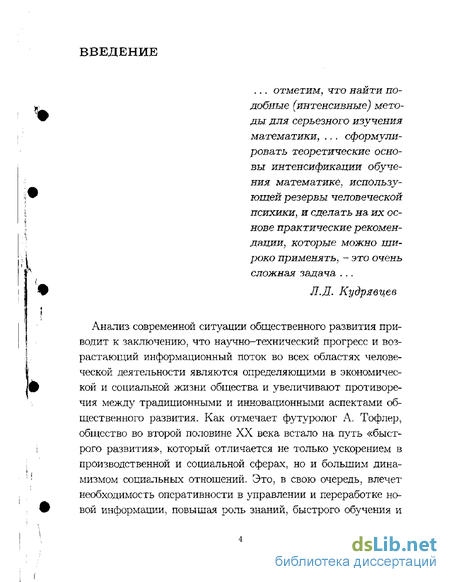 ВВЕДЕНИЕ

... отметим, что найти подобные (интенсивные) методы для серьезного изучения математики, ... сформулировать теоретические основы интенсификации обучения математике, использующей резервы человеческой психики, и сделать на их основе практические рекомендации, которые можно широко применять, – это очень сложная задача ...

Л.Д. Кудрявцев

Анализ современной ситуации общественного развития приводит к заключению, что научно–технический прогресс и возрастающий информационный поток во всех областях человеческой деятельности являются определяющими в экономической и социальной жизни общества и увеличивают противоречия между традиционными и инновационными аспектами общественного развития. Как отмечает футуролог А. Тофлер, общество во второй половине XX века встало на путь «быстрого развития», который отличается не только ускорением в производственной и социальной сферах, но и большим динамизмом социальных отношений. Это, в свою очередь, влечет необходимость оперативности в управлении и переработке новой информации, повышая роль знаний, быстрого обучения и

4

dsLib.net
библиотека диссертаций